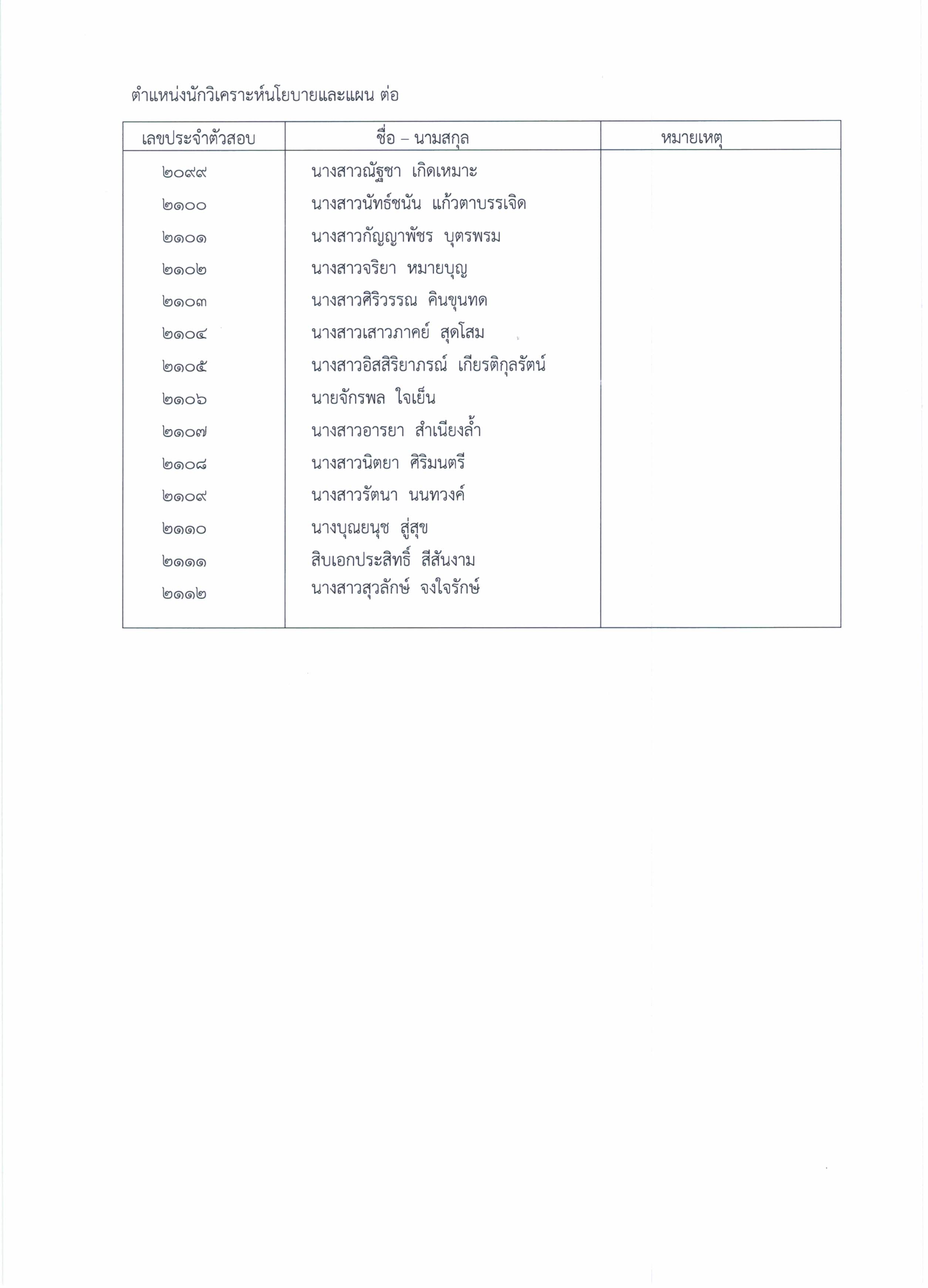 ตำแหน่งนักวิเคราะห์นโยบายและแผน ต่อ

| เลขประจำตัวสอบ | ชื่อ – นามสกุล | หมายเหตุ |
|---|---|---|
| ๒๐๙๙ | นางสาวณัฐชา เกิดเหมาะ | |
| ๒๑๐๐ | นางสาวนัทธ์ชนัน แก้วตาบรรเจิด | |
| ๒๑๐๑ | นางสาวกัญญาพัชร บุตรพรม | |
| ๒๑๐๒ | นางสาวจริยา หมายบุญ | |
| ๒๑๐๓ | นางสาวศิริวรรณ คินขุนทด | |
| ๒๑๐๔ | นางสาวเสาวภาคย์ สุดโสม | |
| ๒๑๐๕ | นางสาวอิสสิริยาภรณ์ เกียรติกุลรัตน์ | |
| ๒๑๐๖ | นายจักรพล ใจเย็น | |
| ๒๑๐๗ | นางสาวอารยา สำเนียงล้ำ | |
| ๒๑๐๘ | นางสาวนิตยา ศิริมนตรี | |
| ๒๑๐๙ | นางสาวรัตนา นนทวงค์ | |
| ๒๑๑๐ | นางบุณยนุช สู่สุข | |
| ๒๑๑๑ | สิบเอกประสิทธิ์ สีสันงาม | |
| ๒๑๑๒ | นางสาวสุวลักษ์ จงใจรักษ์ | |